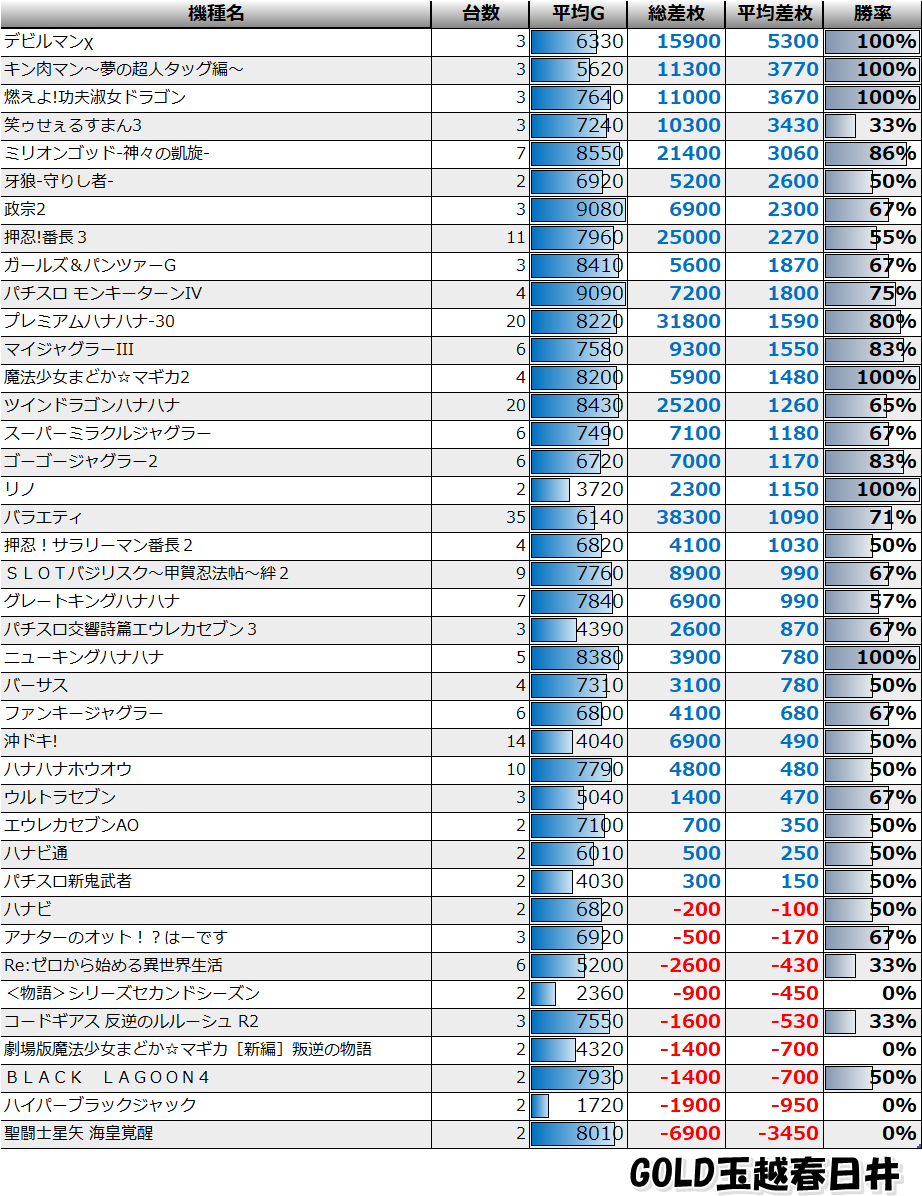 | 機種名 | 台数 | 平均G | 総差枚 | 平均差枚 | 勝率 |
|---|---|---|---|---|---|
| デビルマンχ | 3 | 6330 | 15900 | 5300 | 100% |
| キン肉マン～夢の超人タッグ編～ | 3 | 5620 | 11300 | 3770 | 100% |
| 燃えよ!功夫淑女ドラゴン | 3 | 7640 | 11000 | 3670 | 100% |
| 笑ゥせぇるすまん3 | 3 | 7240 | 10300 | 3430 | 33% |
| ミリオンゴッド-神々の凱旋- | 7 | 8550 | 21400 | 3060 | 86% |
| 牙狼-守りし者- | 2 | 6920 | 5200 | 2600 | 50% |
| 政宗2 | 3 | 9080 | 6900 | 2300 | 67% |
| 押忍!番長３ | 11 | 7960 | 25000 | 2270 | 55% |
| ガールズ＆パンツァーG | 3 | 8410 | 5600 | 1870 | 67% |
| パチスロ モンキーターンIV | 4 | 9090 | 7200 | 1800 | 75% |
| プレミアムハナハナ-30 | 20 | 8220 | 31800 | 1590 | 80% |
| マイジャグラーIII | 6 | 7580 | 9300 | 1550 | 83% |
| 魔法少女まどか☆マギカ2 | 4 | 8200 | 5900 | 1480 | 100% |
| ツインドラゴンハナハナ | 20 | 8430 | 25200 | 1260 | 65% |
| スーパーミラクルジャグラー | 6 | 7490 | 7100 | 1180 | 67% |
| ゴーゴージャグラー2 | 6 | 6720 | 7000 | 1170 | 83% |
| リノ | 2 | 3720 | 2300 | 1150 | 100% |
| バラエティ | 35 | 6140 | 38300 | 1090 | 71% |
| 押忍！サラリーマン番長２ | 4 | 6820 | 4100 | 1030 | 50% |
| ＳＬＯＴバジリスク～甲賀忍法帖～絆２ | 9 | 7760 | 8900 | 990 | 67% |
| グレートキングハナハナ | 7 | 7840 | 6900 | 990 | 57% |
| パチスロ交響詩篇エウレカセブン３ | 3 | 4390 | 2600 | 870 | 67% |
| ニューキングハナハナ | 5 | 8380 | 3900 | 780 | 100% |
| バーサス | 4 | 7310 | 3100 | 780 | 50% |
| ファンキージャグラー | 6 | 6800 | 4100 | 680 | 67% |
| 沖ドキ! | 14 | 4040 | 6900 | 490 | 50% |
| ハナハナホウオウ | 10 | 7790 | 4800 | 480 | 50% |
| ウルトラセブン | 3 | 5040 | 1400 | 470 | 67% |
| エウレカセブンAO | 2 | 7100 | 700 | 350 | 50% |
| ハナビ通 | 2 | 6010 | 500 | 250 | 50% |
| パチスロ新鬼武者 | 2 | 4030 | 300 | 150 | 50% |
| ハナビ | 2 | 6820 | -200 | -100 | 50% |
| アナターのオット！？はーです | 3 | 6920 | -500 | -170 | 67% |
| Re:ゼロから始める異世界生活 | 6 | 5200 | -2600 | -430 | 33% |
| <物語>シリーズセカンドシーズン | 2 | 2360 | -900 | -450 | 0% |
| コードギアス 反逆のルルーシュ R2 | 3 | 7550 | -1600 | -530 | 33% |
| 劇場版魔法少女まどか☆マギカ［新編］叛逆の物語 | 2 | 4320 | -1400 | -700 | 0% |
| ＢＬＡＣＫ　ＬＡＧＯＯＮ４ | 2 | 7930 | -1400 | -700 | 50% |
| ハイパーブラックジャック | 2 | 1720 | -1900 | -950 | 0% |
| 聖闘士星矢 海皇覚醒 | 2 | 8010 | -6900 | -3450 | 0% |

GOLD玉越春日井